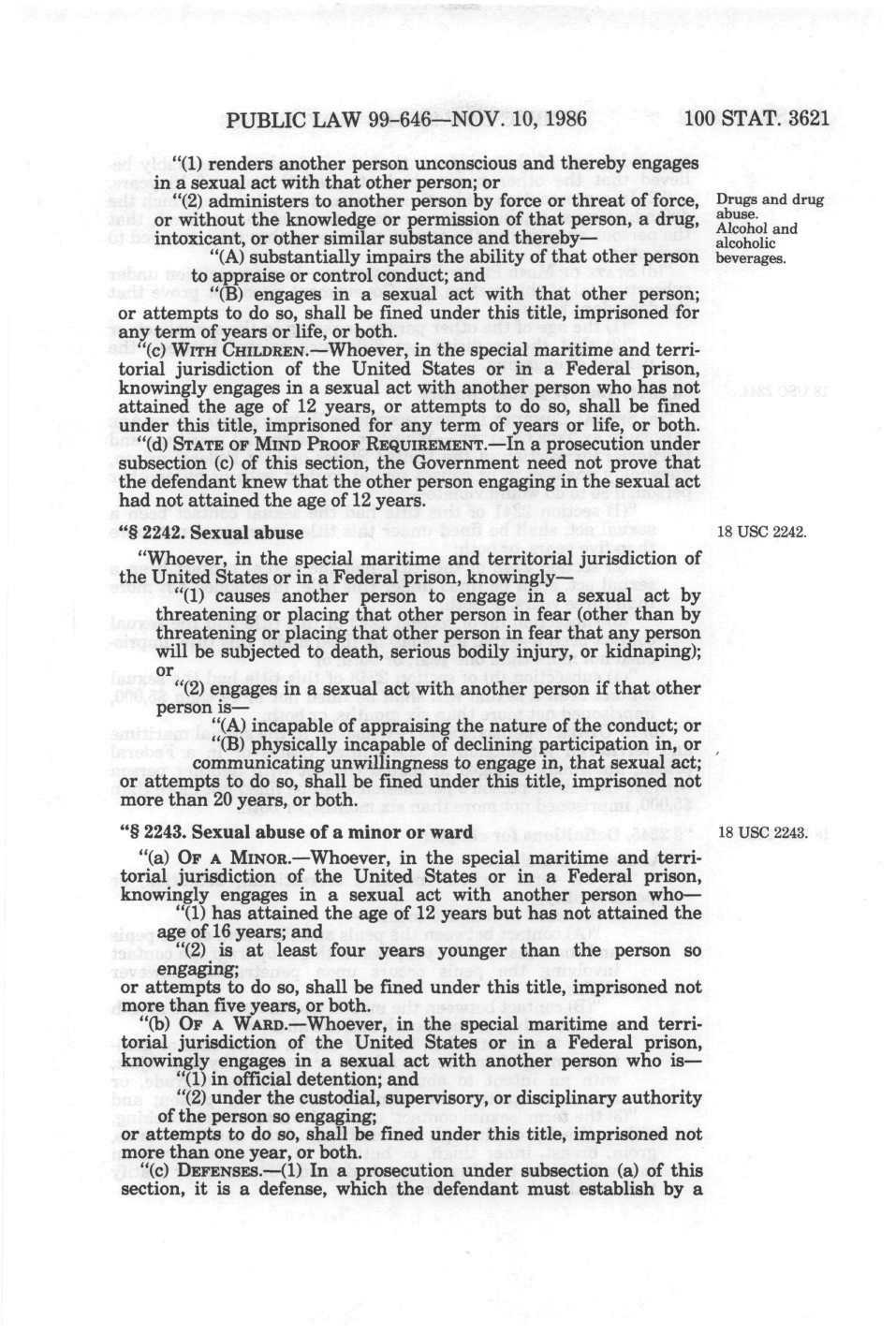 PUBLIC LAW 99-646—NOV. 10, 1986 100 STAT. 3621

"(1) renders another person unconscious and thereby engages in a sexual act with that other person; or

"(2) administers to another person by force or threat of force, or without the knowledge or permission of that person, a drug, intoxicant, or other similar substance and thereby—

Drugs and drug abuse. Alcohol and alcoholic beverages.

"(A) substantially impairs the ability of that other person to appraise or control conduct; and

"(B) engages in a sexual act with that other person; or attempts to do so, shall be fined under this title, imprisoned for any term of years or life, or both.

"(c) WITH CHILDREN.—Whoever, in the special maritime and territorial jurisdiction of the United States or in a Federal prison, knowingly engages in a sexual act with another person who has not attained the age of 12 years, or attempts to do so, shall be fined under this title, imprisoned for any term of years or life, or both.

"(d) STATE OF MIND PROOF REQUIREMENT.—In a prosecution under subsection (c) of this section, the Government need not prove that the defendant knew that the other person engaging in the sexual act had not attained the age of 12 years.

"§ 2242. Sexual abuse

18 USC 2242.

"Whoever, in the special maritime and territorial jurisdiction of the United States or in a Federal prison, knowingly—

"(1) causes another person to engage in a sexual act by threatening or placing that other person in fear (other than by threatening or placing that other person in fear that any person will be subjected to death, serious bodily injury, or kidnaping); or

"(2) engages in a sexual act with another person if that other person is—

"(A) incapable of appraising the nature of the conduct; or

"(B) physically incapable of declining participation in, or communicating unwillingness to engage in, that sexual act; or attempts to do so, shall be fined under this title, imprisoned not more than 20 years, or both.

"§ 2243. Sexual abuse of a minor or ward

18 USC 2243.

"(a) OF A MINOR.—Whoever, in the special maritime and territorial jurisdiction of the United States or in a Federal prison, knowingly engages in a sexual act with another person who—

"(1) has attained the age of 12 years but has not attained the age of 16 years; and

"(2) is at least four years younger than the person so engaging;

or attempts to do so, shall be fined under this title, imprisoned not more than five years, or both.

"(b) OF A WARD.—Whoever, in the special maritime and territorial jurisdiction of the United States or in a Federal prison, knowingly engages in a sexual act with another person who is—

"(1) in official detention; and

"(2) under the custodial, supervisory, or disciplinary authority of the person so engaging;

or attempts to do so, shall be fined under this title, imprisoned not more than one year, or both.

"(c) DEFENSES.—(1) In a prosecution under subsection (a) of this section, it is a defense, which the defendant must establish by a